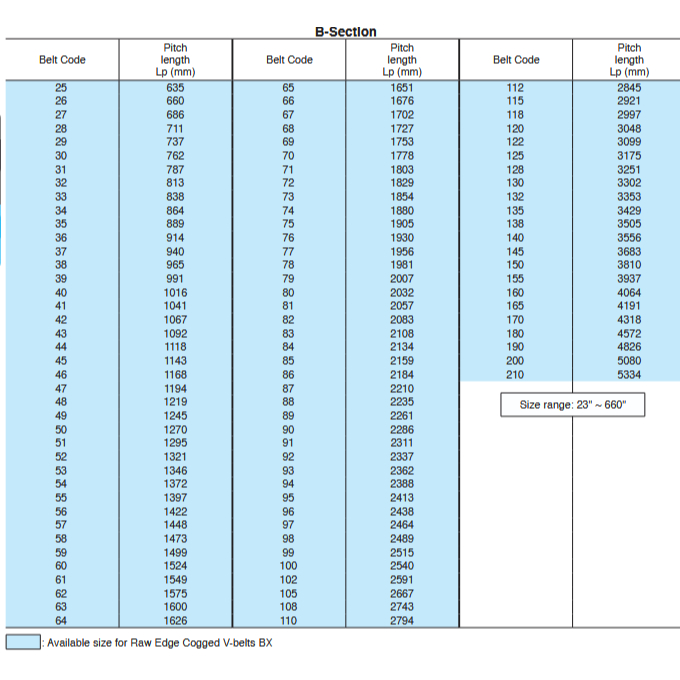 B-Section

| Belt Code | Pitch length Lp (mm) | Belt Code | Pitch length Lp (mm) | Belt Code | Pitch length Lp (mm) |
|---|---|---|---|---|---|
| 25 | 635 | 65 | 1651 | 112 | 2845 |
| 26 | 660 | 66 | 1676 | 115 | 2921 |
| 27 | 686 | 67 | 1702 | 118 | 2997 |
| 28 | 711 | 68 | 1727 | 120 | 3048 |
| 29 | 737 | 69 | 1753 | 122 | 3099 |
| 30 | 762 | 70 | 1778 | 125 | 3175 |
| 31 | 787 | 71 | 1803 | 128 | 3251 |
| 32 | 813 | 72 | 1829 | 130 | 3302 |
| 33 | 838 | 73 | 1854 | 132 | 3353 |
| 34 | 864 | 74 | 1880 | 135 | 3429 |
| 35 | 889 | 75 | 1905 | 138 | 3505 |
| 36 | 914 | 76 | 1930 | 140 | 3556 |
| 37 | 940 | 77 | 1956 | 145 | 3683 |
| 38 | 965 | 78 | 1981 | 150 | 3810 |
| 39 | 991 | 79 | 2007 | 155 | 3937 |
| 40 | 1016 | 80 | 2032 | 160 | 4064 |
| 41 | 1041 | 81 | 2057 | 165 | 4191 |
| 42 | 1067 | 82 | 2083 | 170 | 4318 |
| 43 | 1092 | 83 | 2108 | 180 | 4572 |
| 44 | 1118 | 84 | 2134 | 190 | 4826 |
| 45 | 1143 | 85 | 2159 | 200 | 5080 |
| 46 | 1168 | 86 | 2184 | 210 | 5334 |
| 47 | 1194 | 87 | 2210 | | |
| 48 | 1219 | 88 | 2235 | | |
| 49 | 1245 | 89 | 2261 | | |
| 50 | 1270 | 90 | 2286 | | |
| 51 | 1295 | 91 | 2311 | | |
| 52 | 1321 | 92 | 2337 | | |
| 53 | 1346 | 93 | 2362 | | |
| 54 | 1372 | 94 | 2388 | | |
| 55 | 1397 | 95 | 2413 | | |
| 56 | 1422 | 96 | 2438 | | |
| 57 | 1448 | 97 | 2464 | | |
| 58 | 1473 | 98 | 2489 | | |
| 59 | 1499 | 99 | 2515 | | |
| 60 | 1524 | 100 | 2540 | | |
| 61 | 1549 | 102 | 2591 | | |
| 62 | 1575 | 105 | 2667 | | |
| 63 | 1600 | 108 | 2743 | | |
| 64 | 1626 | 110 | 2794 | | |

Size range: 23" ~ 660"

: Available size for Raw Edge Cogged V-belts BX